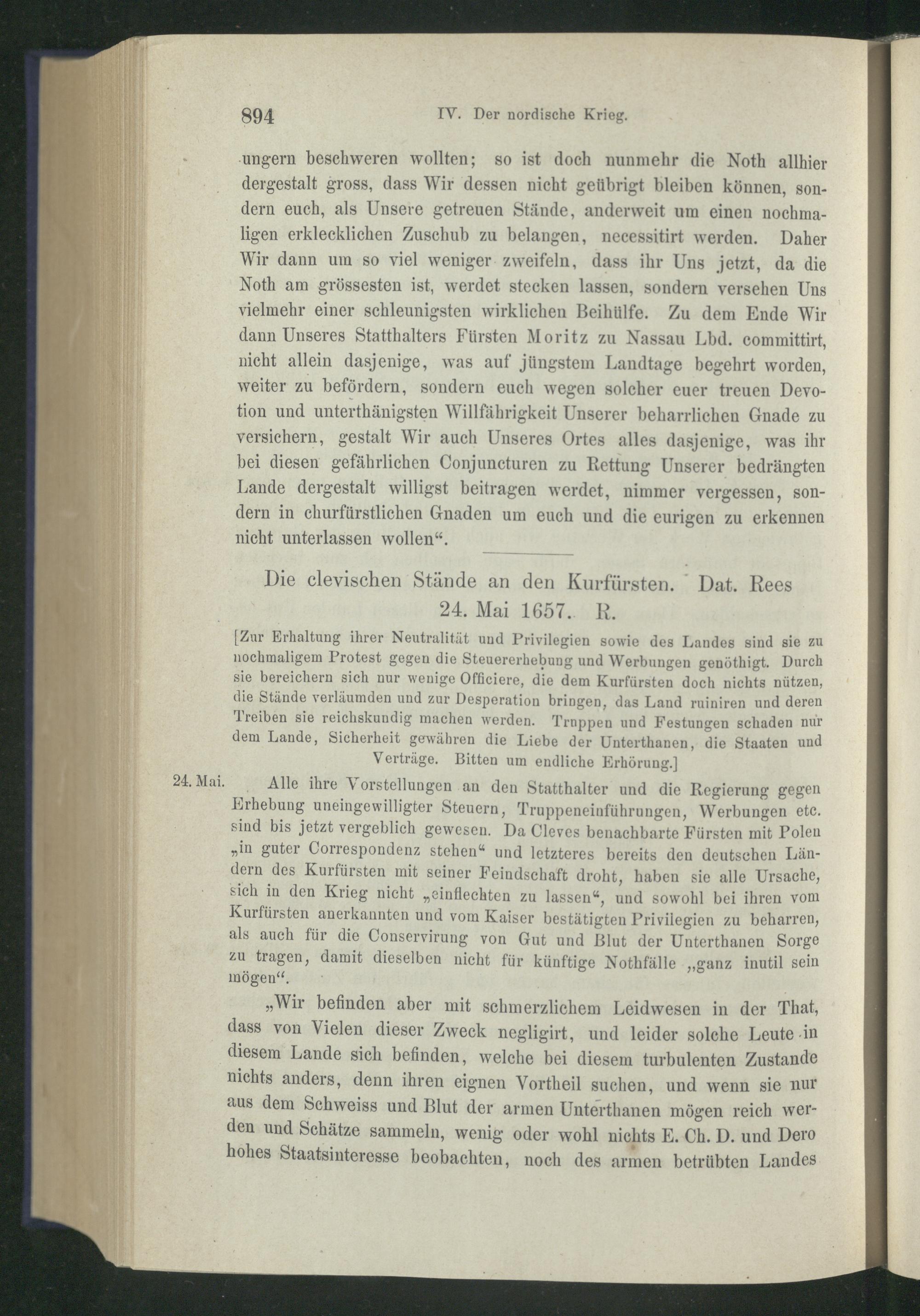 894 IV. Der nordische Krieg.

ungern beschweren wollten; so ist doch nunmehr die Noth allhier dergestalt gross, dass Wir dessen nicht geübrigt bleiben können, sondern euch, als Unsere getreuen Stände, anderweit um einen nochmaligen erklecklichen Zuschub zu belangen, necessitirt werden. Daher Wir dann um so viel weniger zweifeln, dass ihr Uns jetzt, da die Noth am grössesten ist, werdet stecken lassen, sondern versehen Uns vielmehr einer schleunigsten wirklichen Beihülfe. Zu dem Ende Wir dann Unseres Statthalters Fürsten Moritz zu Nassau Lbd. committirt, nicht allein dasjenige, was auf jüngstem Landtage begehrt worden, weiter zu befördern, sondern euch wegen solcher euer treuen Devotion und unterthänigsten Willfährigkeit Unserer beharrlichen Gnade zu versichern, gestalt Wir auch Unseres Ortes alles dasjenige, was ihr bei diesen gefährlichen Conjuncturen zu Rettung Unserer bedrängten Lande dergestalt willigst beitragen werdet, nimmer vergessen, sondern in churfürstlichen Gnaden um euch und die eurigen zu erkennen nicht unterlassen wollen“.

Die clevischen Stände an den Kurfürsten. Dat. Rees 24. Mai 1657. R.

[Zur Erhaltung ihrer Neutralität und Privilegien sowie des Landes sind sie zu nochmaligem Protest gegen die Steuererhebung und Werbungen genöthigt. Durch sie bereichern sich nur wenige Officiere, die dem Kurfürsten doch nichts nützen, die Stände verläumden und zur Desperation bringen, das Land ruiniren und deren Treiben sie reichskundig machen werden. Truppen und Festungen schaden nur dem Lande, Sicherheit gewähren die Liebe der Unterthanen, die Staaten und Verträge. Bitten um endliche Erhörung.]

24. Mai. Alle ihre Vorstellungen an den Statthalter und die Regierung gegen Erhebung uneingewilligter Steuern, Truppeneinführungen, Werbungen etc. sind bis jetzt vergeblich gewesen. Da Cleves benachbarte Fürsten mit Polen „in guter Correspondenz stehen“ und letzteres bereits den deutschen Ländern des Kurfürsten mit seiner Feindschaft droht, haben sie alle Ursache, sich in den Krieg nicht „einflechten zu lassen“, und sowohl bei ihren vom Kurfürsten anerkannten und vom Kaiser bestätigten Privilegien zu beharren, als auch für die Conservirung von Gut und Blut der Unterthanen Sorge zu tragen, damit dieselben nicht für künftige Nothfälle „ganz inutil sein mögen“.

„Wir befinden aber mit schmerzlichem Leidwesen in der That, dass von Vielen dieser Zweck negligirt, und leider solche Leute in diesem Lande sich befinden, welche bei diesem turbulenten Zustande nichts anders, denn ihren eignen Vortheil suchen, und wenn sie nur aus dem Schweiss und Blut der armen Unterthanen mögen reich werden und Schätze sammeln, wenig oder wohl nichts E. Ch. D. und Dero hohes Staatsinteresse beobachten, noch des armen betrübten Landes